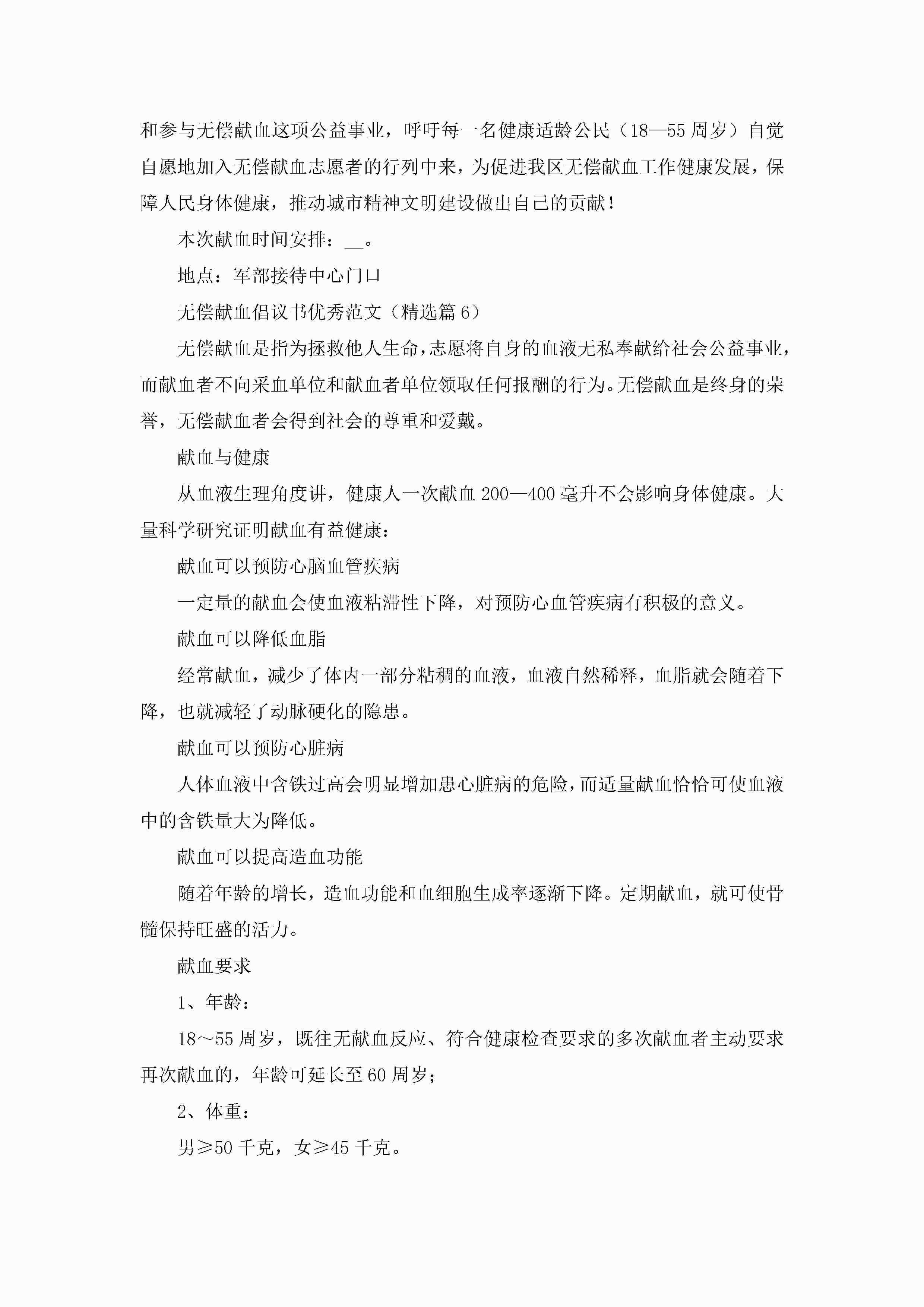 和参与无偿献血这项公益事业，呼吁每一名健康适龄公民（18—55周岁）自觉自愿地加入无偿献血志愿者的行列中来，为促进我区无偿献血工作健康发展，保障人民身体健康，推动城市精神文明建设做出自己的贡献！

本次献血时间安排：__。

地点：军部接待中心门口

无偿献血倡议书优秀范文（精选篇6）

无偿献血是指为拯救他人生命，志愿将自身的血液无私奉献给社会公益事业，而献血者不向采血单位和献血者单位领取任何报酬的行为。无偿献血是终身的荣誉，无偿献血者会得到社会的尊重和爱戴。

献血与健康

从血液生理角度讲，健康人一次献血200—400毫升不会影响身体健康。大量科学研究证明献血有益健康：

献血可以预防心脑血管疾病

一定量的献血会使血液粘滞性下降，对预防心血管疾病有积极的意义。

献血可以降低血脂

经常献血，减少了体内一部分粘稠的血液，血液自然稀释，血脂就会随着下降，也就减轻了动脉硬化的隐患。

献血可以预防心脏病

人体血液中含铁过高会明显增加患心脏病的危险，而适量献血恰恰可使血液中的含铁量大为降低。

献血可以提高造血功能

随着年龄的增长，造血功能和血细胞生成率逐渐下降。定期献血，就可使骨髓保持旺盛的活力。

献血要求

1、年龄：

18～55周岁，既往无献血反应、符合健康检查要求的多次献血者主动要求再次献血的，年龄可延长至60周岁；

2、体重：

男≥50千克，女≥45千克。